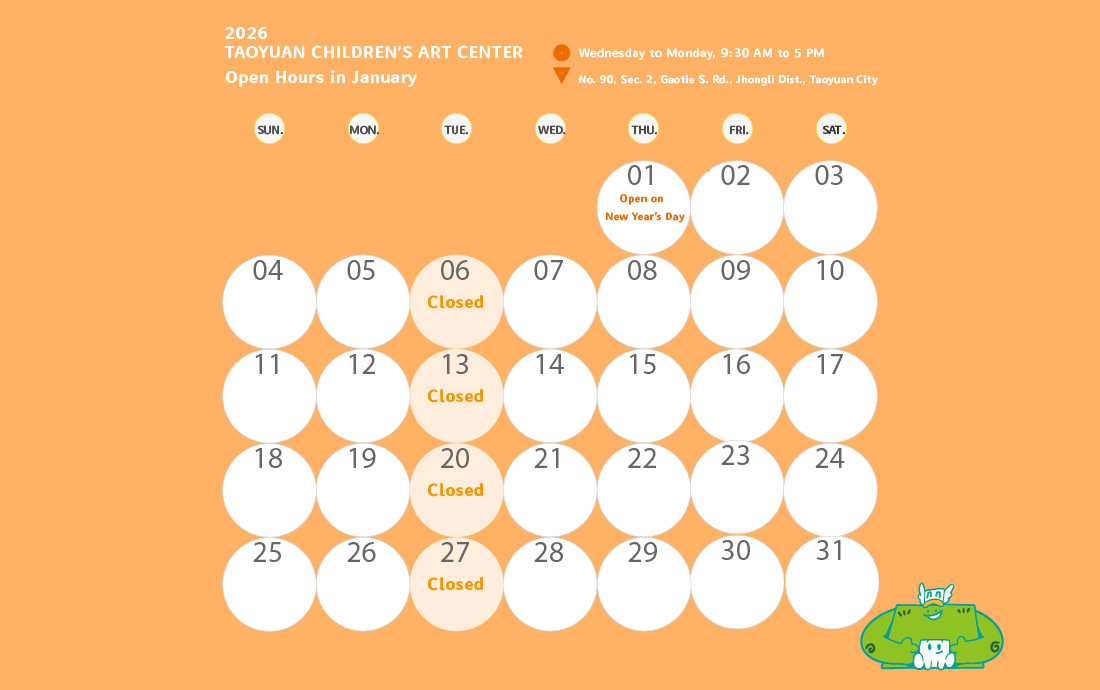 2026
TAOYUAN CHILDREN'S ART CENTER
Open Hours in January

Wednesday to Monday, 9:30 AM to 5 PM
No. 90, Sec. 2, Gaotie S. Rd., Jhongli Dist., Taoyuan City

| SUN. | MON. | TUE. | WED. | THU. | FRI. | SAT. |
|---|---|---|---|---|---|---|
| | | | | 01 Open on New Year's Day | 02 | 03 |
| 04 | 05 | 06 Closed | 07 | 08 | 09 | 10 |
| 11 | 12 | 13 Closed | 14 | 15 | 16 | 17 |
| 18 | 19 | 20 Closed | 21 | 22 | 23 | 24 |
| 25 | 26 | 27 Closed | 28 | 29 | 30 | 31 |